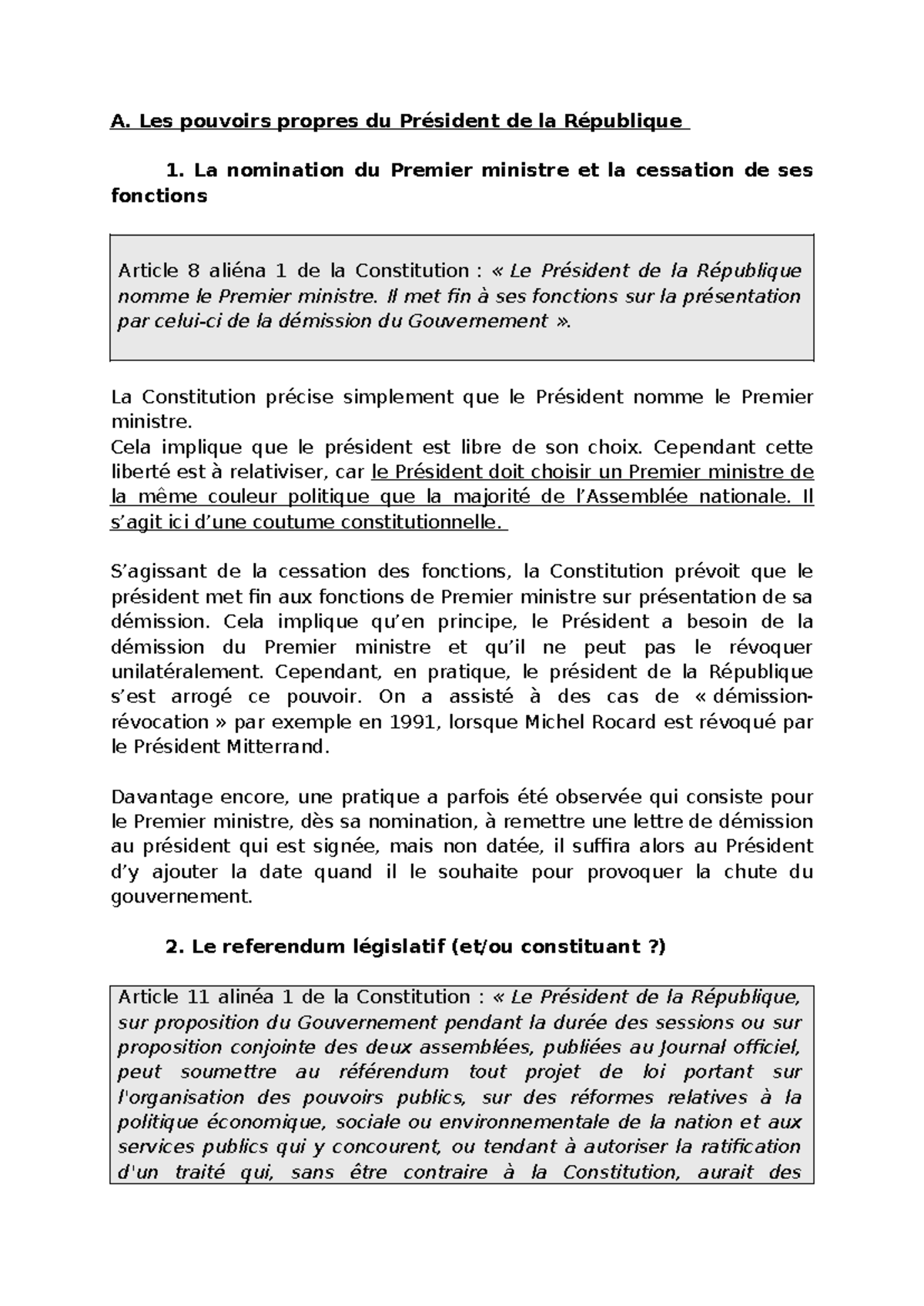 A. Les pouvoirs propres du Président de la République

1. La nomination du Premier ministre et la cessation de ses fonctions

Article 8 aliéna 1 de la Constitution : « Le Président de la République nomme le Premier ministre. Il met fin à ses fonctions sur la présentation par celui-ci de la démission du Gouvernement ».

La Constitution précise simplement que le Président nomme le Premier ministre.
Cela implique que le président est libre de son choix. Cependant cette liberté est à relativiser, car le Président doit choisir un Premier ministre de la même couleur politique que la majorité de l'Assemblée nationale. Il s'agit ici d'une coutume constitutionnelle.

S'agissant de la cessation des fonctions, la Constitution prévoit que le président met fin aux fonctions de Premier ministre sur présentation de sa démission. Cela implique qu'en principe, le Président a besoin de la démission du Premier ministre et qu'il ne peut pas le révoquer unilatéralement. Cependant, en pratique, le président de la République s'est arrogé ce pouvoir. On a assisté à des cas de « démission-révocation » par exemple en 1991, lorsque Michel Rocard est révoqué par le Président Mitterrand.

Davantage encore, une pratique a parfois été observée qui consiste pour le Premier ministre, dès sa nomination, à remettre une lettre de démission au président qui est signée, mais non datée, il suffira alors au Président d'y ajouter la date quand il le souhaite pour provoquer la chute du gouvernement.

2. Le referendum législatif (et/ou constituant ?)

Article 11 alinéa 1 de la Constitution : « Le Président de la République, sur proposition du Gouvernement pendant la durée des sessions ou sur proposition conjointe des deux assemblées, publiées au Journal officiel, peut soumettre au référendum tout projet de loi portant sur l'organisation des pouvoirs publics, sur des réformes relatives à la politique économique, sociale ou environnementale de la nation et aux services publics qui y concourent, ou tendant à autoriser la ratification d'un traité qui, sans être contraire à la Constitution, aurait des